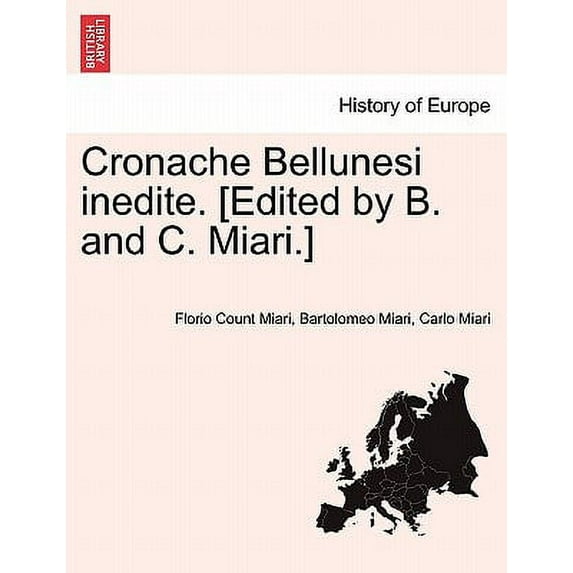 BRITISH LIBRARY

History of Europe

Cronache Bellunesi inedite. [Edited by B. and C. Miari.]

Florio Count Miari, Bartolomeo Miari, Carlo Miari